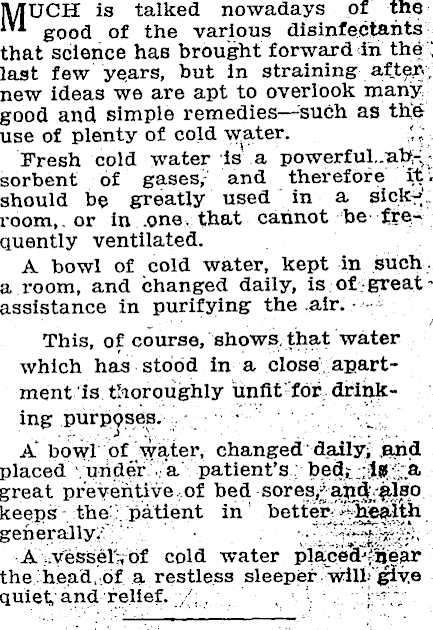 MUCH is talked nowadays of the good of the various disinfectants that science has brought forward in the last few years, but in straining after new ideas we are apt to overlook many good and simple remedies—such as the use of plenty of cold water.

Fresh cold water is a powerful absorbent of gases, and therefore it should be greatly used in a sickroom, or in one that cannot be frequently ventilated.

A bowl of cold water, kept in such a room, and changed daily, is of great assistance in purifying the air.

This, of course, shows that water which has stood in a close apartment is thoroughly unfit for drinking purposes.

A bowl of water, changed daily, and placed under a patient's bed, is a great preventive of bed sores, and also keeps the patient in better health generally.

A vessel of cold water placed near the head of a restless sleeper will give quiet and relief.